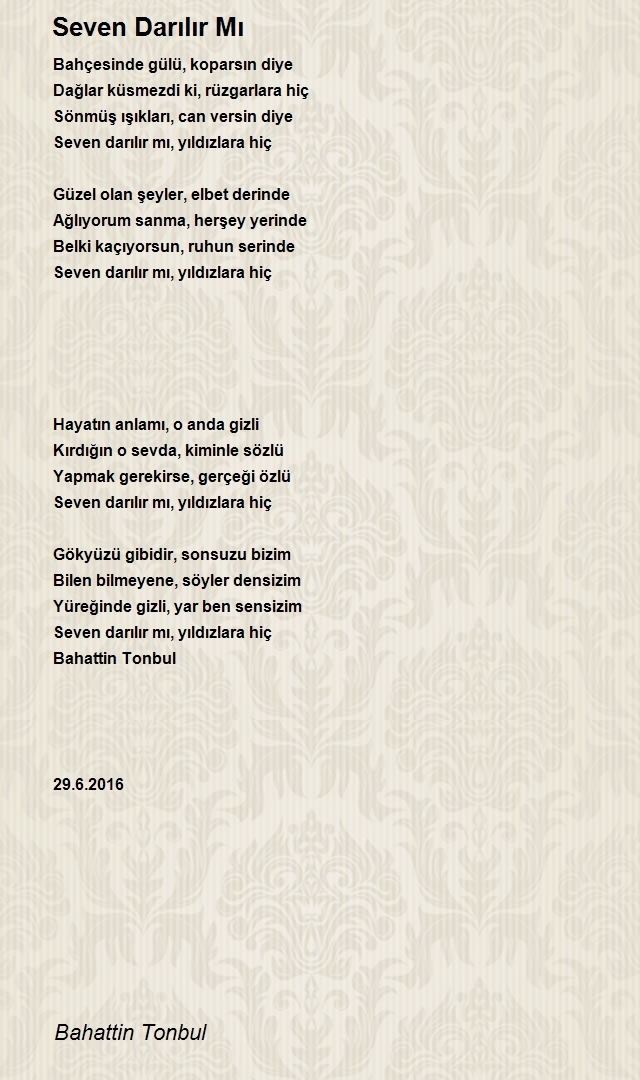 Seven Darılır Mı

Bahçesinde gülü, koparsın diye
Dağlar küsmezdi ki, rüzgarlara hiç
Sönmüş ışıkları, can versin diye
Seven darılır mı, yıldızlara hiç

Güzel olan şeyler, elbet derinde
Ağlıyorum sanma, herşey yerinde
Belki kaçıyorsun, ruhun serinde
Seven darılır mı, yıldızlara hiç

Hayatın anlamı, o anda gizli
Kırdığın o sevda, kiminle sözlü
Yapmak gerekirse, gerçeği özlü
Seven darılır mı, yıldızlara hiç

Gökyüzü gibidir, sonsuzu bizim
Bilen bilmeyene, söyler densizim
Yüreğinde gizli, yar ben sensizim
Seven darılır mı, yıldızlara hiç
Bahattin Tonbul

29.6.2016

Bahattin Tonbul